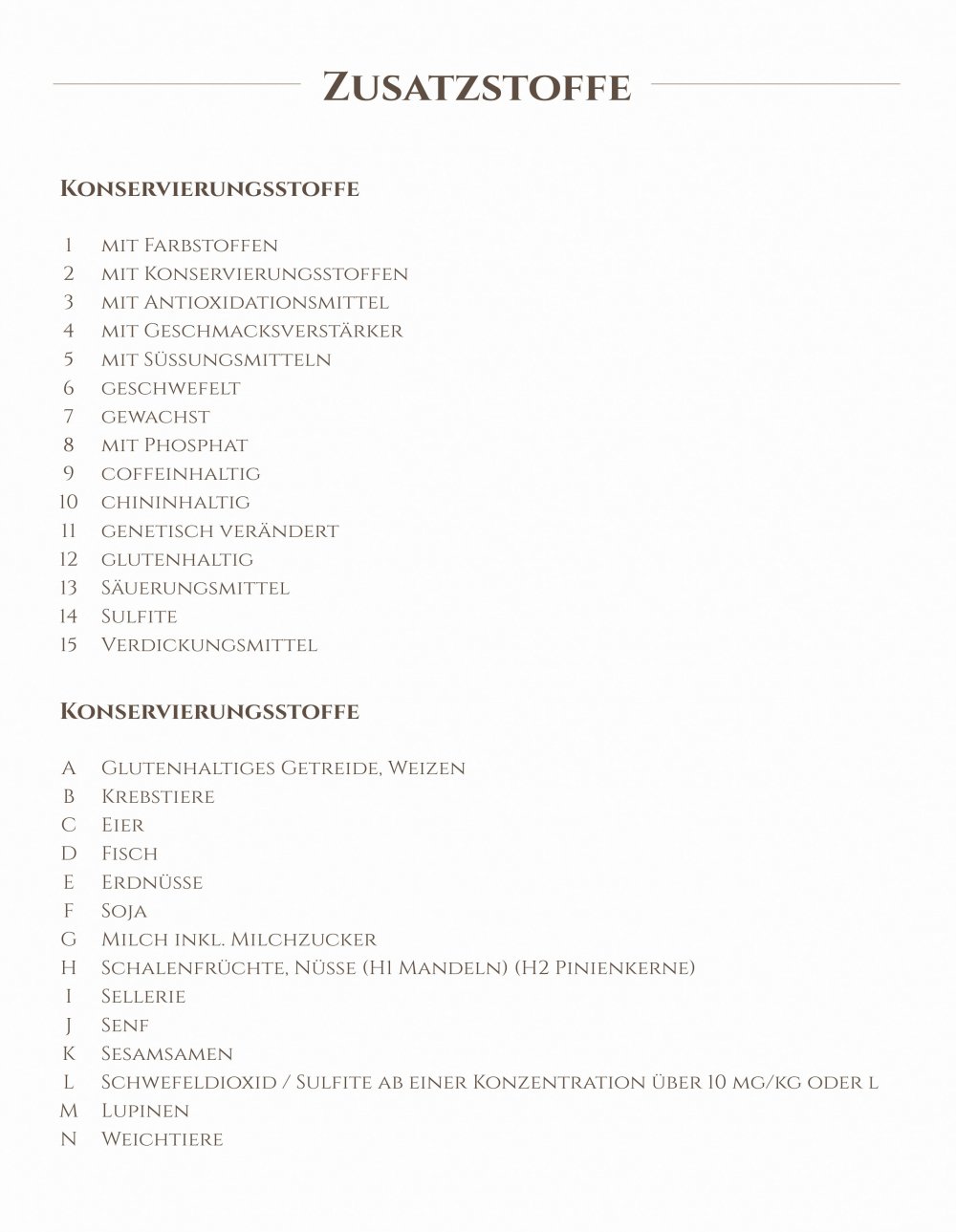 Zusatzstoffe

Konservierungsstoffe

1 mit Farbstoffen
2 mit Konservierungsstoffen
3 mit Antioxidationsmittel
4 mit Geschmacksverstärker
5 mit Süssungsmitteln
6 geschwefelt
7 gewachst
8 mit Phosphat
9 coffeinhaltig
10 chininhaltig
11 genetisch verändert
12 glutenhaltig
13 Säuerungsmittel
14 Sulfite
15 Verdickungsmittel

Konservierungsstoffe

A Glutenhaltiges Getreide, Weizen
B Krebstiere
C Eier
D Fisch
E Erdnüsse
F Soja
G Milch inkl. Milchzucker
H Schalenfrüchte, Nüsse (H1 Mandeln) (H2 Pinienkerne)
I Sellerie
J Senf
K Sesamsamen
L Schwefeldioxid / Sulfite ab einer Konzentration über 10 mg/kg oder l
M Lupinen
N Weichtiere